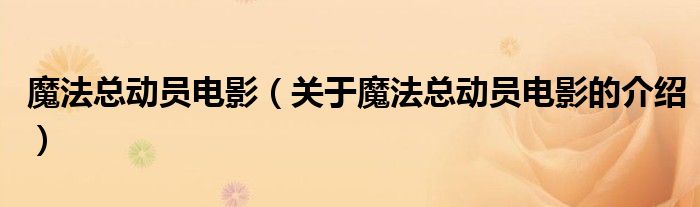 魔法总动员电影（关于魔法总动员电影的介绍）